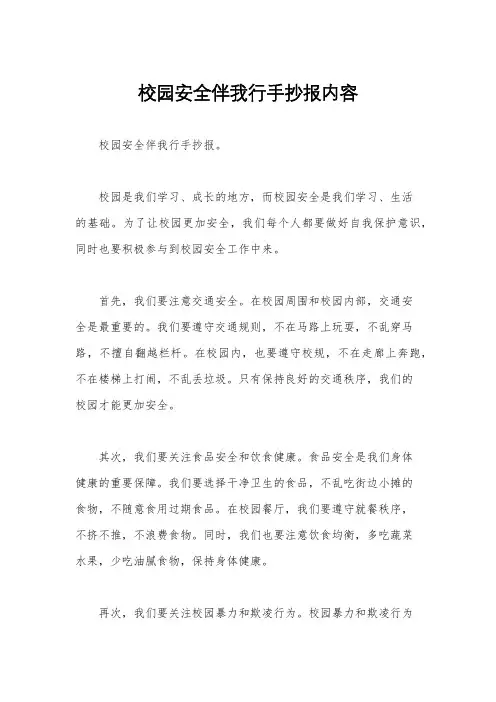 校园安全伴我行手抄报内容

校园安全伴我行手抄报。

校园是我们学习、成长的地方，而校园安全是我们学习、生活的基础。为了让校园更加安全，我们每个人都要做好自我保护意识，同时也要积极参与到校园安全工作中来。

首先，我们要注意交通安全。在校园周围和校园内部，交通安全是最重要的。我们要遵守交通规则，不在马路上玩耍，不乱穿马路，不擅自翻越栏杆。在校园内，也要遵守校规，不在走廊上奔跑，不在楼梯上打闹，不乱丢垃圾。只有保持良好的交通秩序，我们的校园才能更加安全。

其次，我们要关注食品安全和饮食健康。食品安全是我们身体健康的重要保障。我们要选择干净卫生的食品，不乱吃街边小摊的食物，不随意食用过期食品。在校园餐厅，我们要遵守就餐秩序，不挤不推，不浪费食物。同时，我们也要注意饮食均衡，多吃蔬菜水果，少吃油腻食物，保持身体健康。

再次，我们要关注校园暴力和欺凌行为。校园暴力和欺凌行为